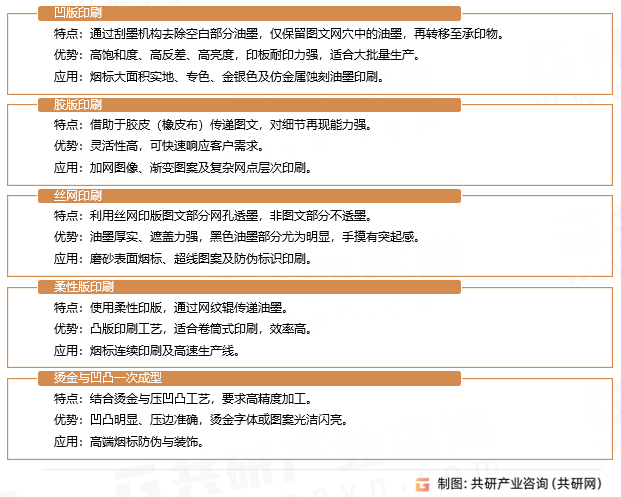 凹版印刷

特点：通过刮墨机构去除空白部分油墨，仅保留图文网穴中的油墨，再转移至承印物。

优势：高饱和度、高反差、高亮度，印板耐印力强，适合大批量生产。

应用：烟标大面积实地、专色、金银色及仿金属蚀刻油墨印刷。

胶版印刷

特点：借助于胶皮（橡皮布）传递图文，对细节再现能力强。

优势：灵活性高，可快速响应客户需求。

应用：加网图像、渐变图案及复杂网点层次印刷。

丝网印刷

特点：利用丝网印版图文部分网孔透墨，非图文部分不透墨。

优势：油墨厚实、遮盖力强，黑色油墨部分尤为明显，手摸有突起感。

应用：磨砂表面烟标、超线图案及防伪标识印刷。

柔性版印刷

特点：使用柔性印版，通过网纹辊传递油墨。

优势：凸版印刷工艺，适合卷筒式印刷，效率高。

应用：烟标连续印刷及高速生产线。

烫金与凹凸一次成型

特点：结合烫金与压凹凸工艺，要求高精度加工。

优势：凹凸明显、压边准确，烫金字体或图案光洁闪亮。

应用：高端烟标防伪与装饰。

制图：共研产业咨询（共研网）